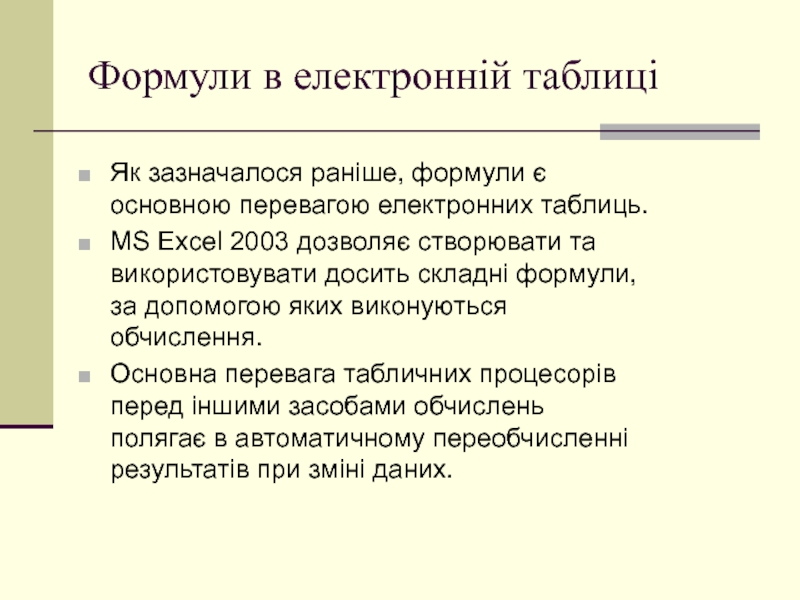 Формули в електронній таблиці

Як зазначалося раніше, формули є основною перевагою електронних таблиць.

MS Excel 2003 дозволяє створювати та використовувати досить складні формули, за допомогою яких виконуються обчислення.

Основна перевага табличних процесорів перед іншими засобами обчислень полягає в автоматичному переобчисленні результатів при зміні даних.